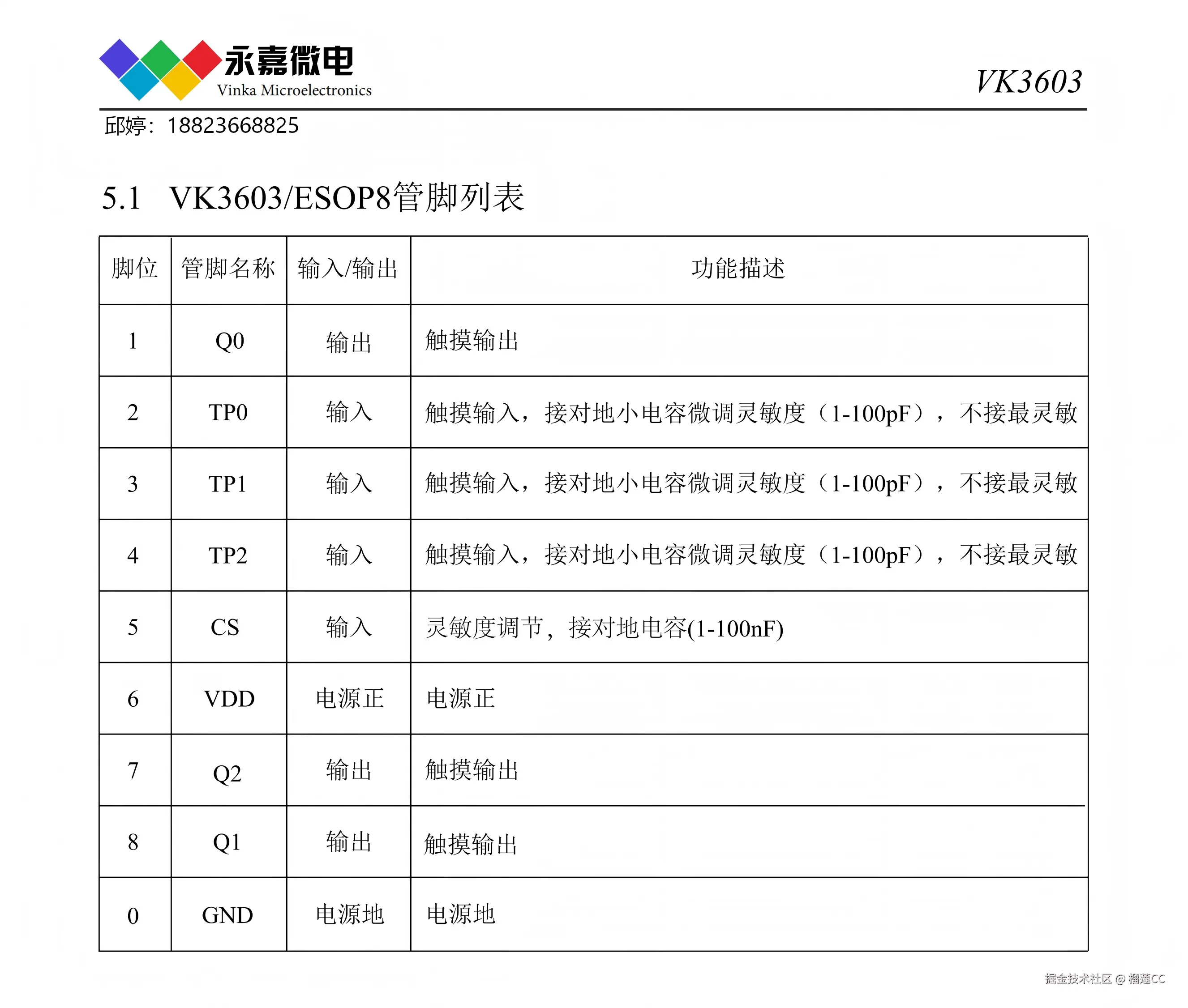 永嘉微电
Vinka Microelectronics

VK3603

邱婷：18823668825

5.1 VK3603/ESOP8管脚列表

| 脚位 | 管脚名称 | 输入/输出 | 功能描述 |
|---|---|---|---|
| 1 | Q0 | 输出 | 触摸输出 |
| 2 | TP0 | 输入 | 触摸输入，接对地小电容微调灵敏度（1-100pF），不接最灵敏 |
| 3 | TP1 | 输入 | 触摸输入，接对地小电容微调灵敏度（1-100pF），不接最灵敏 |
| 4 | TP2 | 输入 | 触摸输入，接对地小电容微调灵敏度（1-100pF），不接最灵敏 |
| 5 | CS | 输入 | 灵敏度调节，接对地电容(1-100nF) |
| 6 | VDD | 电源正 | 电源正 |
| 7 | Q2 | 输出 | 触摸输出 |
| 8 | Q1 | 输出 | 触摸输出 |
| 0 | GND | 电源地 | 电源地 |

掘金技术社区 @ 榴莲CC